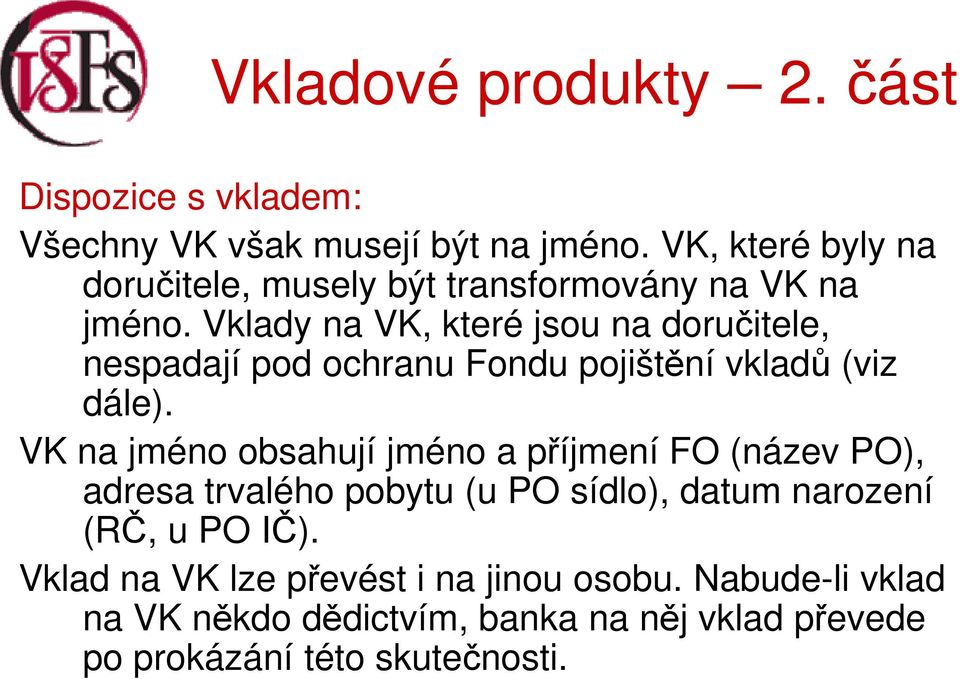 VŠFS

Vkladové produkty – 2. část

Dispozice s vkladem:

Všechny VK však musejí být na jméno. VK, které byly na doručitele, musely být transformovány na VK na jméno. Vklady na VK, které jsou na doručitele, nespadají pod ochranu Fondu pojištění vkladů (viz dále).

VK na jméno obsahují jméno a příjmení FO (název PO), adresa trvalého pobytu (u PO sídlo), datum narození (RČ, u PO IČ).

Vklad na VK lze převést i na jinou osobu. Nabude-li vklad na VK někdo dědictvím, banka na něj vklad převede po prokázání této skutečnosti.